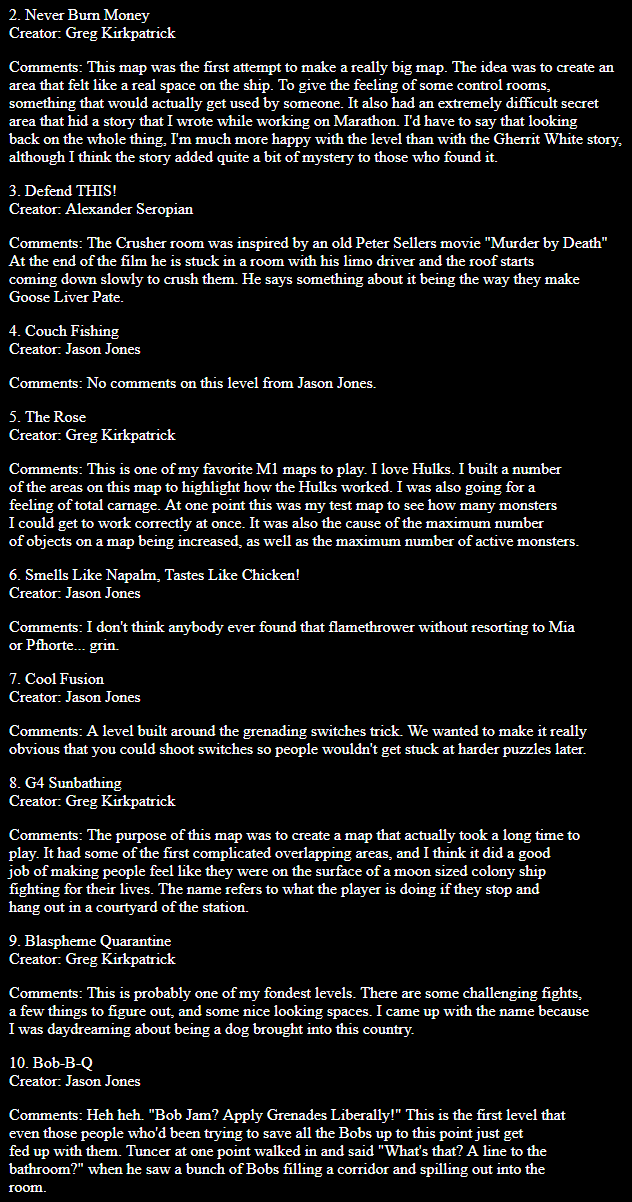 2. Never Burn Money
Creator: Greg Kirkpatrick

Comments: This map was the first attempt to make a really big map. The idea was to create an area that felt like a real space on the ship. To give the feeling of some control rooms, something that would actually get used by someone. It also had an extremely difficult secret area that hid a story that I wrote while working on Marathon. I'd have to say that looking back on the whole thing, I'm much more happy with the level than with the Gherrit White story, although I think the story added quite a bit of mystery to those who found it.

3. Defend THIS!
Creator: Alexander Seropian

Comments: The Crusher room was inspired by an old Peter Sellers movie "Murder by Death" At the end of the film he is stuck in a room with his limo driver and the roof starts coming down slowly to crush them. He says something about it being the way they make Goose Liver Pate.

4. Couch Fishing
Creator: Jason Jones

Comments: No comments on this level from Jason Jones.

5. The Rose
Creator: Greg Kirkpatrick

Comments: This is one of my favorite M1 maps to play. I love Hulks. I built a number of the areas on this map to highlight how the Hulks worked. I was also going for a feeling of total carnage. At one point this was my test map to see how many monsters I could get to work correctly at once. It was also the cause of the maximum number of objects on a map being increased, as well as the maximum number of active monsters.

6. Smells Like Napalm, Tastes Like Chicken!
Creator: Jason Jones

Comments: I don't think anybody ever found that flamethrower without resorting to Mia or Pfhorte... grin.

7. Cool Fusion
Creator: Jason Jones

Comments: A level built around the grenading switches trick. We wanted to make it really obvious that you could shoot switches so people wouldn't get stuck at harder puzzles later.

8. G4 Sunbathing
Creator: Greg Kirkpatrick

Comments: The purpose of this map was to create a map that actually took a long time to play. It had some of the first complicated overlapping areas, and I think it did a good job of making people feel like they were on the surface of a moon sized colony ship fighting for their lives. The name refers to what the player is doing if they stop and hang out in a courtyard of the station.

9. Blaspheme Quarantine
Creator: Greg Kirkpatrick

Comments: This is probably one of my fondest levels. There are some challenging fights, a few things to figure out, and some nice looking spaces. I came up with the name because I was daydreaming about being a dog brought into this country.

10. Bob-B-Q
Creator: Jason Jones

Comments: Heh heh. "Bob Jam? Apply Grenades Liberally!" This is the first level that even those people who'd been trying to save all the Bobs up to this point just get fed up with them. Tuncer at one point walked in and said "What's that? A line to the bathroom?" when he saw a bunch of Bobs filling a corridor and spilling out into the room.